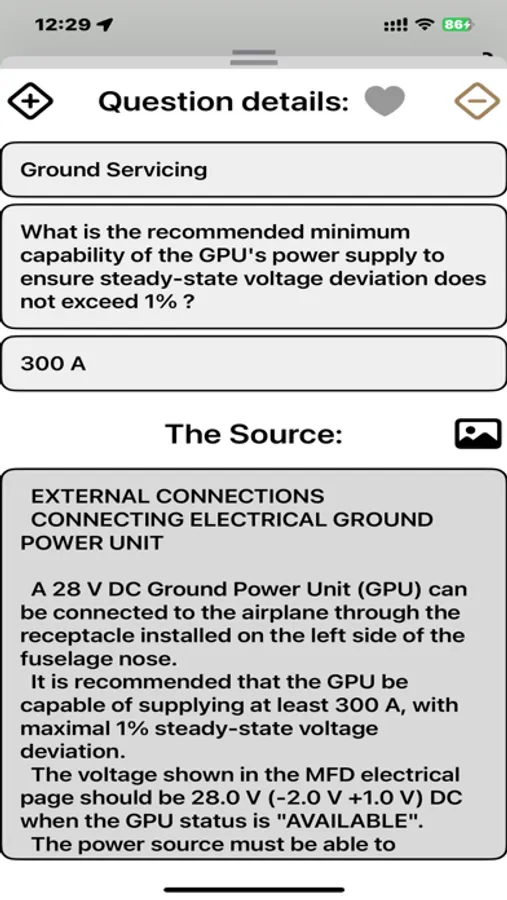 12:29

86

Question details:

Ground Servicing

What is the recommended minimum capability of the GPU's power supply to ensure steady-state voltage deviation does not exceed 1% ?

300 A

The Source:

EXTERNAL CONNECTIONS
CONNECTING ELECTRICAL GROUND POWER UNIT

A 28 V DC Ground Power Unit (GPU) can be connected to the airplane through the receptacle installed on the left side of the fuselage nose.
It is recommended that the GPU be capable of supplying at least 300 A, with maximal 1% steady-state voltage deviation.
The voltage shown in the MFD electrical page should be 28.0 V (-2.0 V +1.0 V) DC when the GPU status is "AVAILABLE".
The power source must be able to